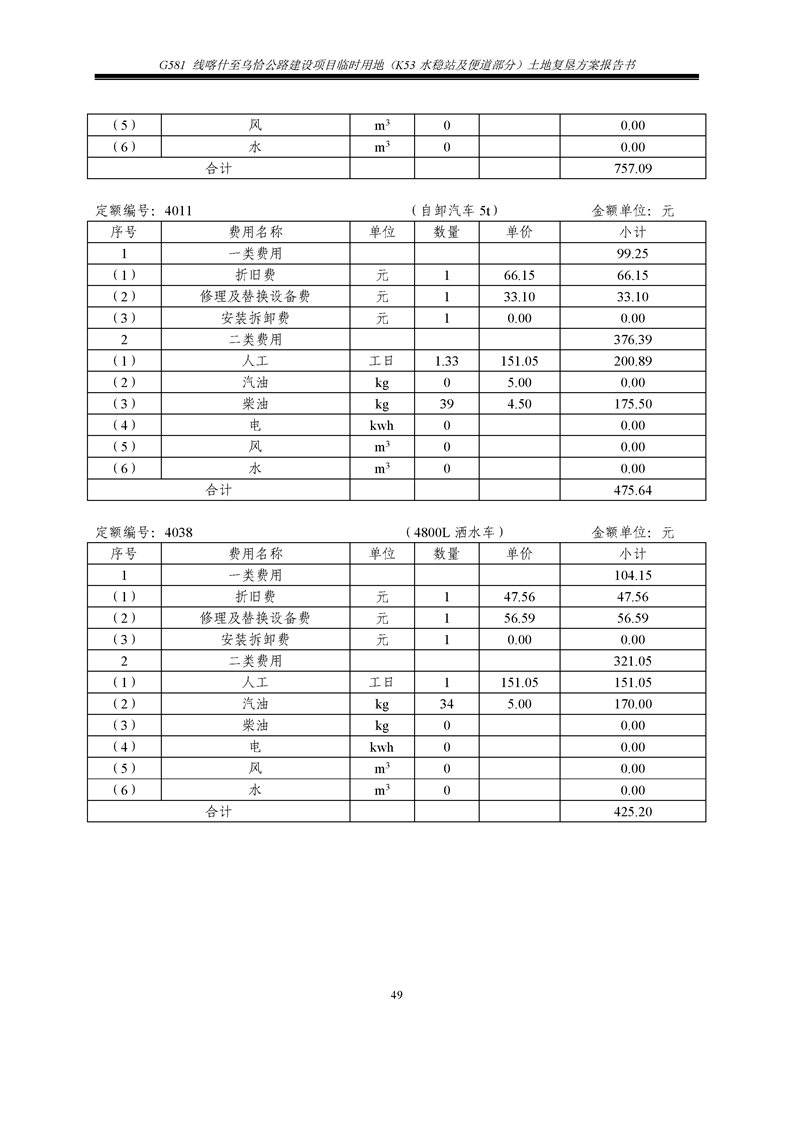 G581 线喀什至乌恰公路建设项目临时用地（K53 水稳站及便道部分）土地复垦方案报告书

| （5） | 风 | $m^3$ | 0 | | 0.00 |
|---|---|---|---|---|---|
| （6） | 水 | $m^3$ | 0 | | 0.00 |
| 合计 | | | | | 757.09 |

定额编号：4011　　（自卸汽车 5t）　　金额单位：元

| 序号 | 费用名称 | 单位 | 数量 | 单价 | 小计 |
|---|---|---|---|---|---|
| 1 | 一类费用 | | | | 99.25 |
| （1） | 折旧费 | 元 | 1 | 66.15 | 66.15 |
| （2） | 修理及替换设备费 | 元 | 1 | 33.10 | 33.10 |
| （3） | 安装拆卸费 | 元 | 1 | 0.00 | 0.00 |
| 2 | 二类费用 | | | | 376.39 |
| （1） | 人工 | 工日 | 1.33 | 151.05 | 200.89 |
| （2） | 汽油 | kg | 0 | 5.00 | 0.00 |
| （3） | 柴油 | kg | 39 | 4.50 | 175.50 |
| （4） | 电 | kwh | 0 | | 0.00 |
| （5） | 风 | $m^3$ | 0 | | 0.00 |
| （6） | 水 | $m^3$ | 0 | | 0.00 |
| 合计 | | | | | 475.64 |

定额编号：4038　　（4800L 洒水车）　　金额单位：元

| 序号 | 费用名称 | 单位 | 数量 | 单价 | 小计 |
|---|---|---|---|---|---|
| 1 | 一类费用 | | | | 104.15 |
| （1） | 折旧费 | 元 | 1 | 47.56 | 47.56 |
| （2） | 修理及替换设备费 | 元 | 1 | 56.59 | 56.59 |
| （3） | 安装拆卸费 | 元 | 1 | 0.00 | 0.00 |
| 2 | 二类费用 | | | | 321.05 |
| （1） | 人工 | 工日 | 1 | 151.05 | 151.05 |
| （2） | 汽油 | kg | 34 | 5.00 | 170.00 |
| （3） | 柴油 | kg | 0 | | 0.00 |
| （4） | 电 | kwh | 0 | | 0.00 |
| （5） | 风 | $m^3$ | 0 | | 0.00 |
| （6） | 水 | $m^3$ | 0 | | 0.00 |
| 合计 | | | | | 425.20 |

49